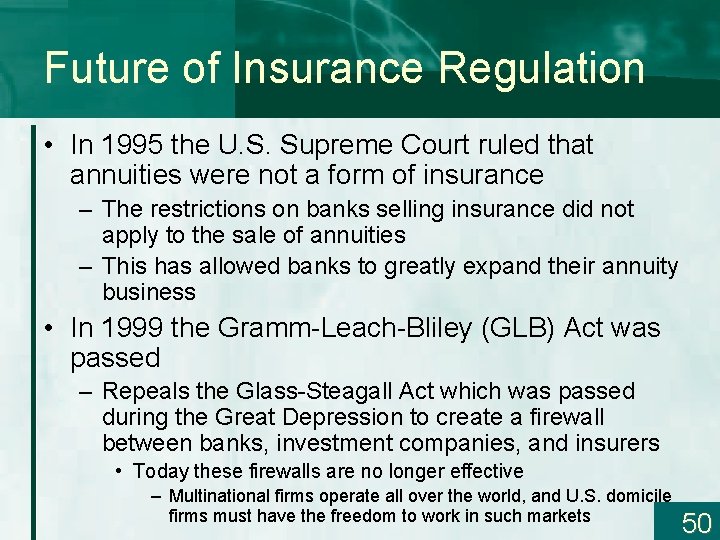 Future of Insurance Regulation

• In 1995 the U.S. Supreme Court ruled that annuities were not a form of insurance

– The restrictions on banks selling insurance did not apply to the sale of annuities

– This has allowed banks to greatly expand their annuity business

• In 1999 the Gramm-Leach-Bliley (GLB) Act was passed

– Repeals the Glass-Steagall Act which was passed during the Great Depression to create a firewall between banks, investment companies, and insurers

• Today these firewalls are no longer effective

– Multinational firms operate all over the world, and U.S. domicile firms must have the freedom to work in such markets

50